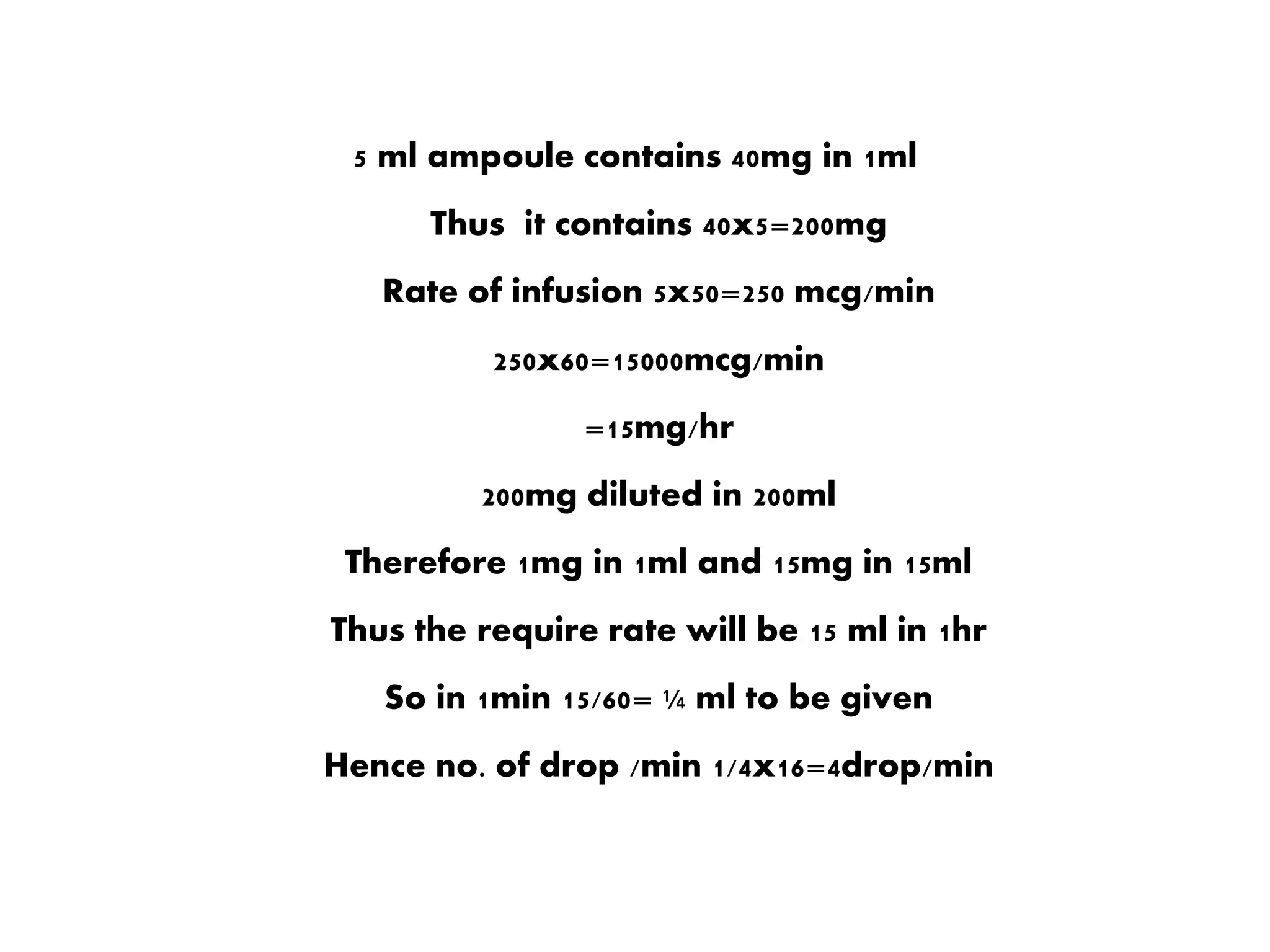 5 ml ampoule contains 40mg in 1ml

Thus it contains 40x5=200mg

Rate of infusion 5x50=250 mcg/min

250x60=15000mcg/min

=15mg/hr

200mg diluted in 200ml

Therefore 1mg in 1ml and 15mg in 15ml

Thus the require rate will be 15 ml in 1hr

So in 1min 15/60= ¼ ml to be given

Hence no. of drop /min 1/4x16=4drop/min